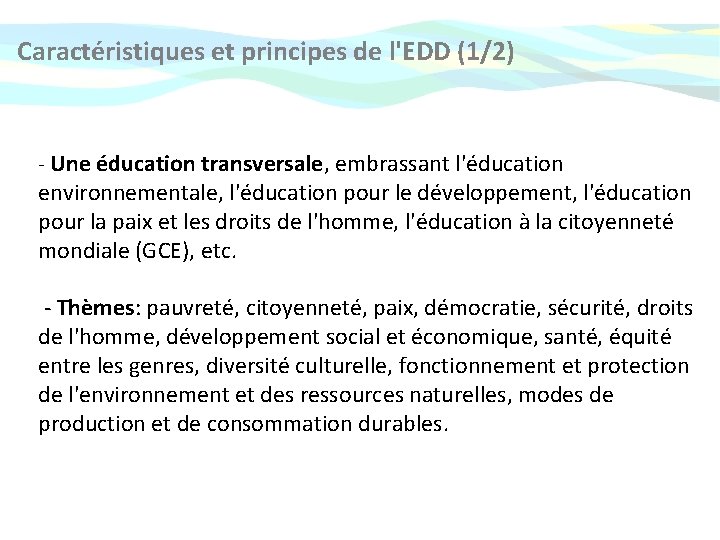 Caractéristiques et principes de l'EDD (1/2)

- Une éducation transversale, embrassant l'éducation environnementale, l'éducation pour le développement, l'éducation pour la paix et les droits de l'homme, l'éducation à la citoyenneté mondiale (GCE), etc.

- Thèmes: pauvreté, citoyenneté, paix, démocratie, sécurité, droits de l'homme, développement social et économique, santé, équité entre les genres, diversité culturelle, fonctionnement et protection de l'environnement et des ressources naturelles, modes de production et de consommation durables.